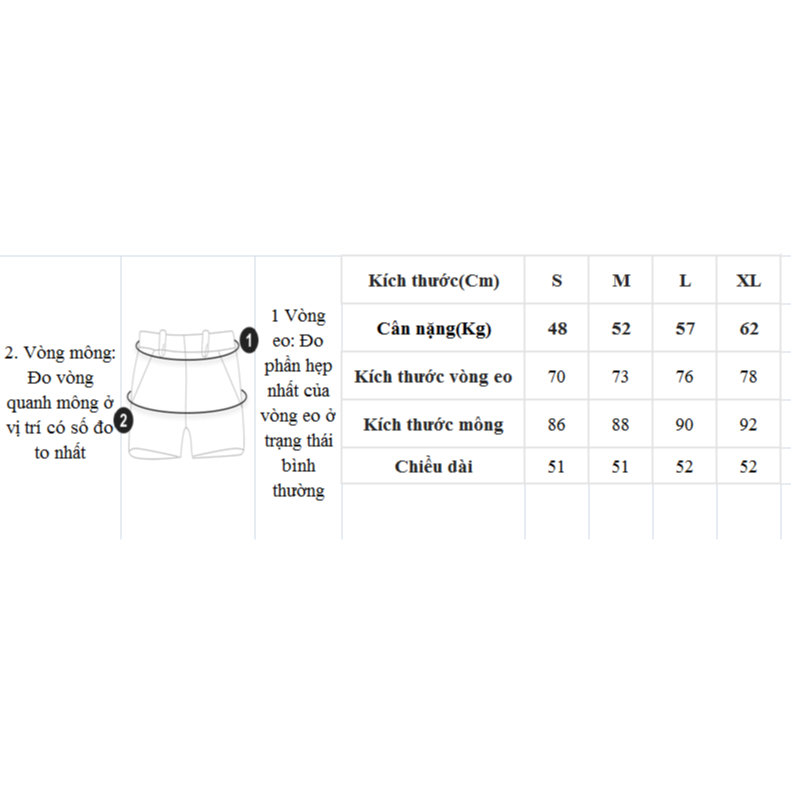 2. Vòng mông: Đo vòng quanh mông ở vị trí có số đo to nhất

1

2

1 Vòng eo: Đo phần hẹp nhất của vòng eo ở trạng thái bình thường

| Kích thước(Cm) | S | M | L | XL |
|---|---|---|---|---|
| Cân nặng(Kg) | 48 | 52 | 57 | 62 |
| Kích thước vòng eo | 70 | 73 | 76 | 78 |
| Kích thước mông | 86 | 88 | 90 | 92 |
| Chiều dài | 51 | 51 | 52 | 52 |